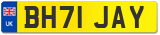 UK
BH71 JAY